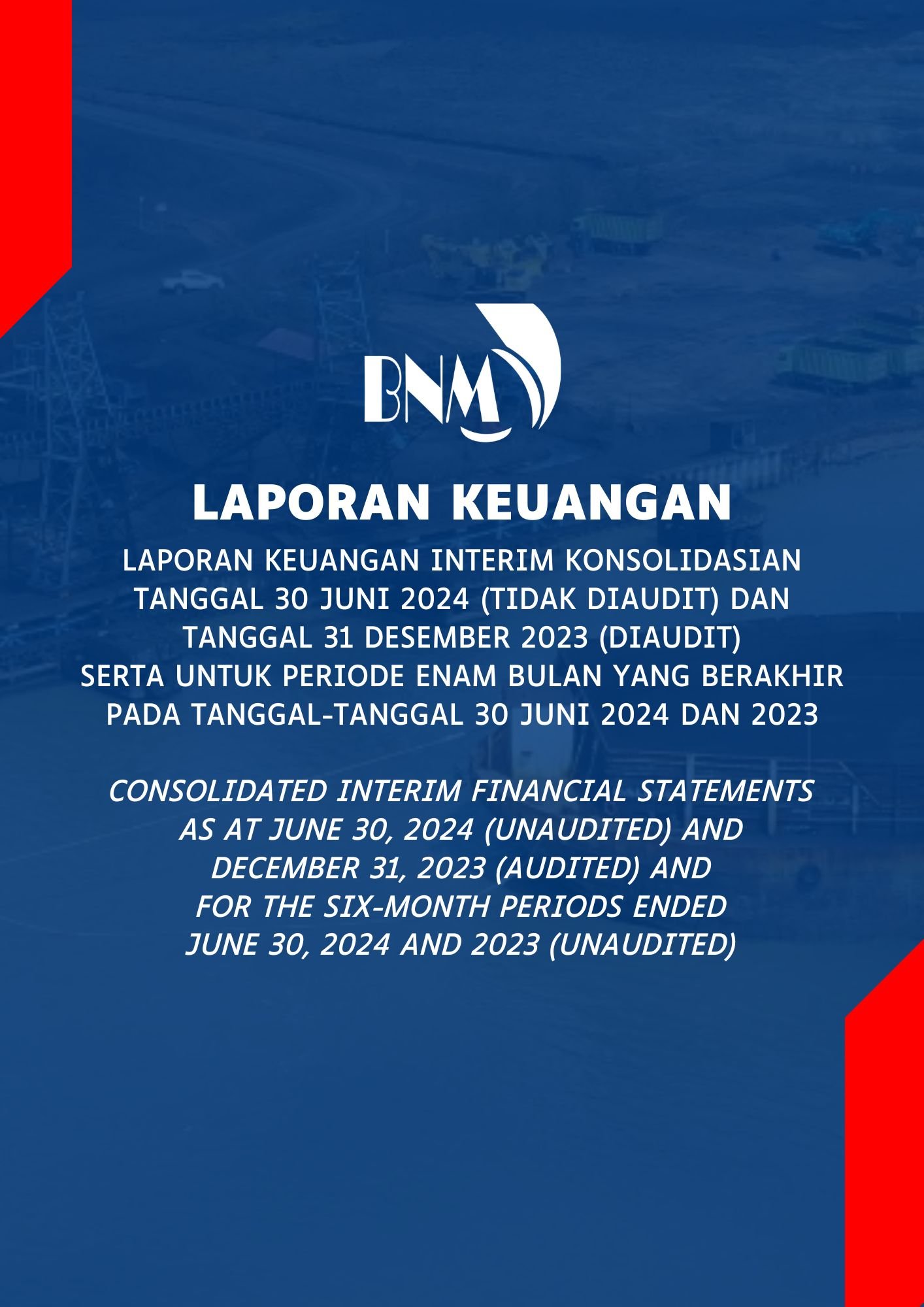 BNM

LAPORAN KEUANGAN

LAPORAN KEUANGAN INTERIM KONSOLIDASIAN TANGGAL 30 JUNI 2024 (TIDAK DIAUDIT) DAN TANGGAL 31 DESEMBER 2023 (DIAUDIT) SERTA UNTUK PERIODE ENAM BULAN YANG BERAKHIR PADA TANGGAL-TANGGAL 30 JUNI 2024 DAN 2023

CONSOLIDATED INTERIM FINANCIAL STATEMENTS AS AT JUNE 30, 2024 (UNAUDITED) AND DECEMBER 31, 2023 (AUDITED) AND FOR THE SIX-MONTH PERIODS ENDED JUNE 30, 2024 AND 2023 (UNAUDITED)